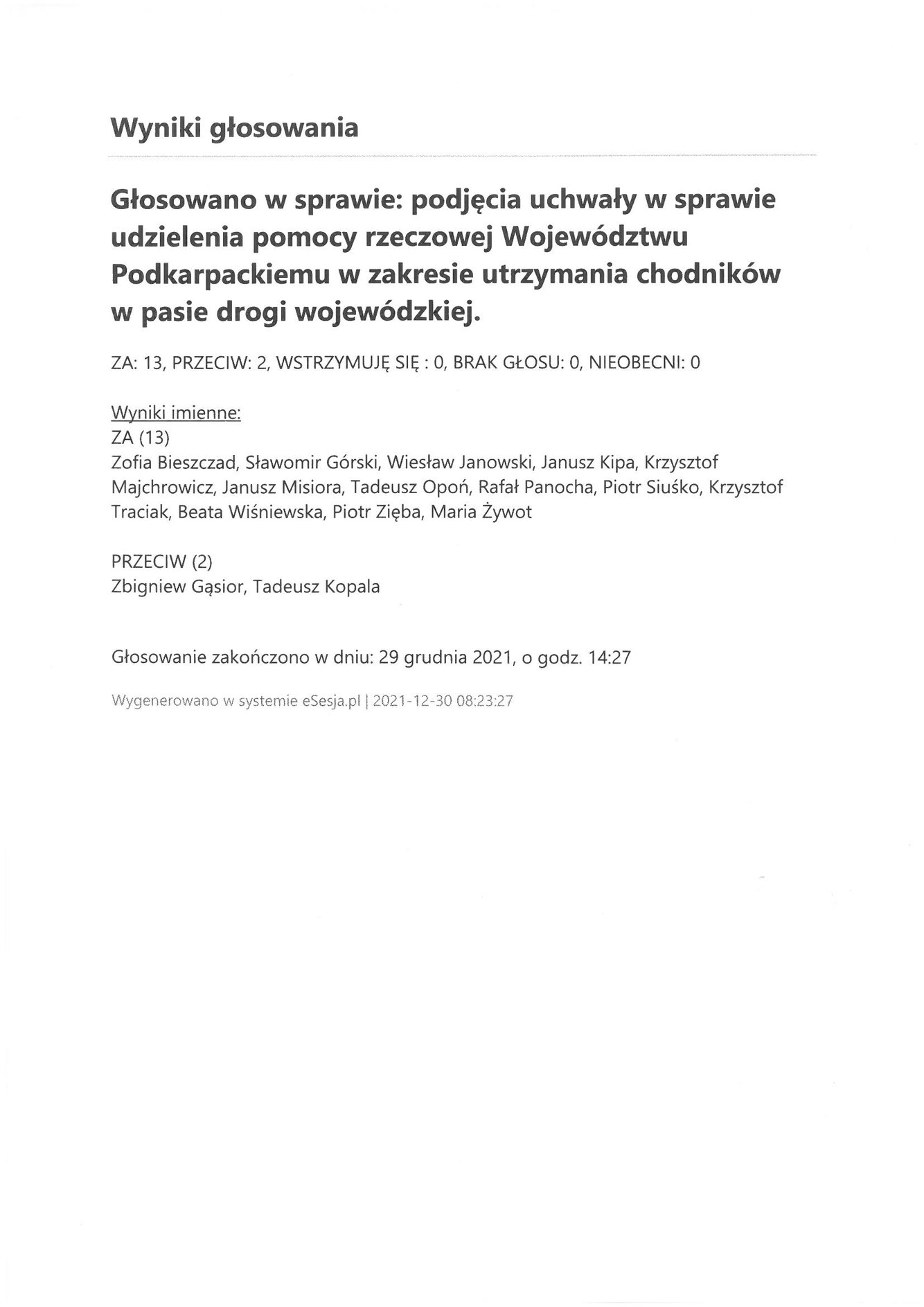 Wyniki głosowania

Głosowano w sprawie: podjęcia uchwały w sprawie udzielenia pomocy rzeczowej Województwu Podkarpackiemu w zakresie utrzymania chodników w pasie drogi wojewódzkiej.

ZA: 13, PRZECIW: 2, WSTRZYMUJĘ SIĘ : 0, BRAK GŁOSU: 0, NIEOBECNI: 0

Wyniki imienne:
ZA (13)
Zofia Bieszczad, Sławomir Górski, Wiesław Janowski, Janusz Kipa, Krzysztof Majchrowicz, Janusz Misiora, Tadeusz Opoń, Rafał Panocha, Piotr Siuśko, Krzysztof Traciak, Beata Wiśniewska, Piotr Zięba, Maria Żywot

PRZECIW (2)
Zbigniew Gąsior, Tadeusz Kopala

Głosowanie zakończono w dniu: 29 grudnia 2021, o godz. 14:27

Wygenerowano w systemie eSesja.pl | 2021-12-30 08:23:27